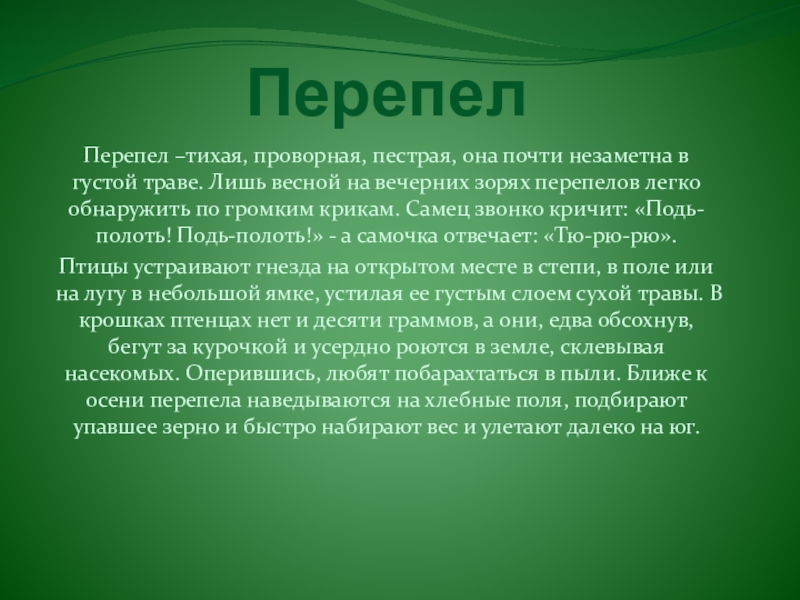 Перепел

Перепел –тихая, проворная, пестрая, она почти незаметна в густой траве. Лишь весной на вечерних зорях перепелов легко обнаружить по громким крикам. Самец звонко кричит: «Подь-полоть! Подь-полоть!» - а самочка отвечает: «Тю-рю-рю».

Птицы устраивают гнезда на открытом месте в степи, в поле или на лугу в небольшой ямке, устилая ее густым слоем сухой травы. В крошках птенцах нет и десяти граммов, а они, едва обсохнув, бегут за курочкой и усердно роются в земле, склевывая насекомых. Оперившись, любят побарахтаться в пыли. Ближе к осени перепела наведываются на хлебные поля, подбирают упавшее зерно и быстро набирают вес и улетают далеко на юг.